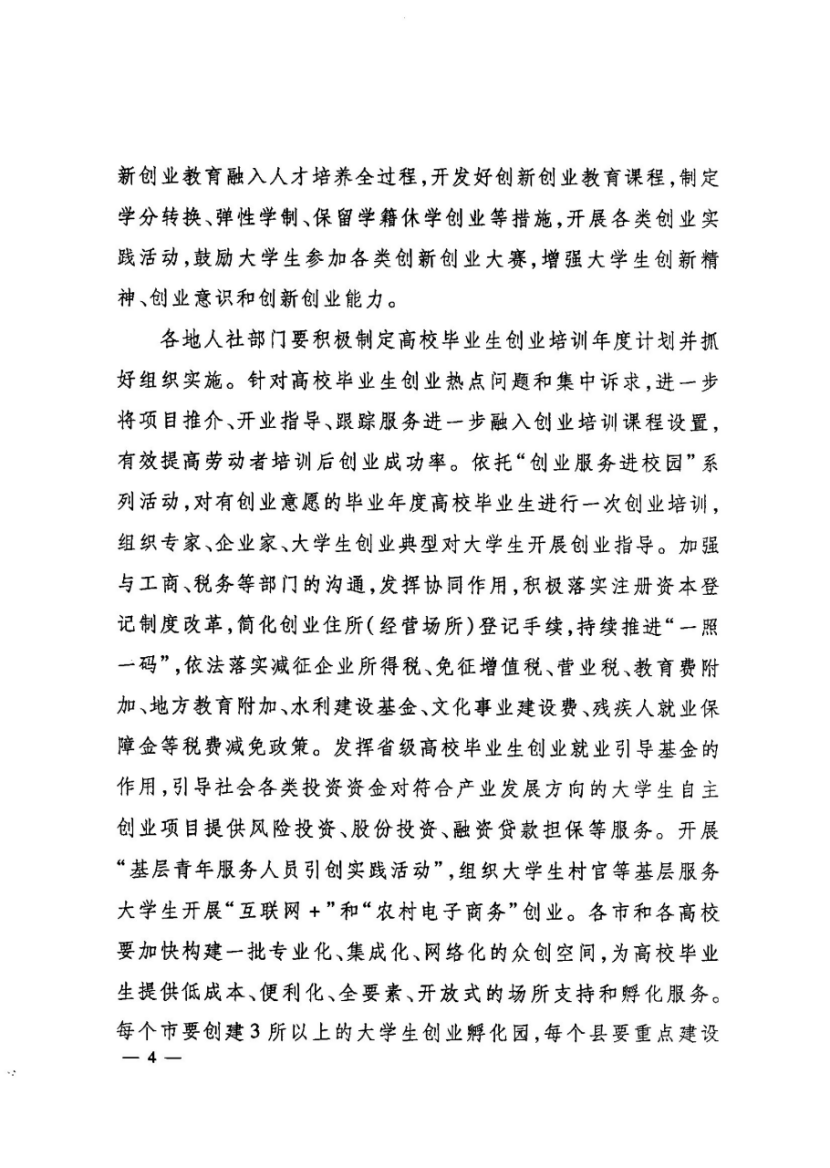 新创业教育融入人才培养全过程，开发好创新创业教育课程，制定学分转换、弹性学制、保留学籍休学创业等措施，开展各类创业实践活动，鼓励大学生参加各类创新创业大赛，增强大学生创新精神、创业意识和创新创业能力。

各地人社部门要积极制定高校毕业生创业培训年度计划并抓好组织实施。针对高校毕业生创业热点问题和集中诉求，进一步将项目推介、开业指导、跟踪服务进一步融入创业培训课程设置，有效提高劳动者培训后创业成功率。依托“创业服务进校园”系列活动，对有创业意愿的毕业年度高校毕业生进行一次创业培训，组织专家、企业家、大学生创业典型对大学生开展创业指导。加强与工商、税务等部门的沟通，发挥协同作用，积极落实注册资本登记制度改革，简化创业住所（经营场所）登记手续，持续推进“一照一码”，依法落实减征企业所得税、免征增值税、营业税、教育费附加、地方教育附加、水利建设基金、文化事业建设费、残疾人就业保障金等税费减免政策。发挥省级高校毕业生创业就业引导基金的作用，引导社会各类投资资金对符合产业发展方向的大学生自主创业项目提供风险投资、股份投资、融资贷款担保等服务。开展“基层青年服务人员引创实践活动”，组织大学生村官等基层服务大学生开展“互联网+”和“农村电子商务”创业。各市和各高校要加快构建一批专业化、集成化、网络化的众创空间，为高校毕业生提供低成本、便利化、全要素、开放式的场所支持和孵化服务。每个市要创建3所以上的大学生创业孵化园，每个县要重点建设

— 4 —